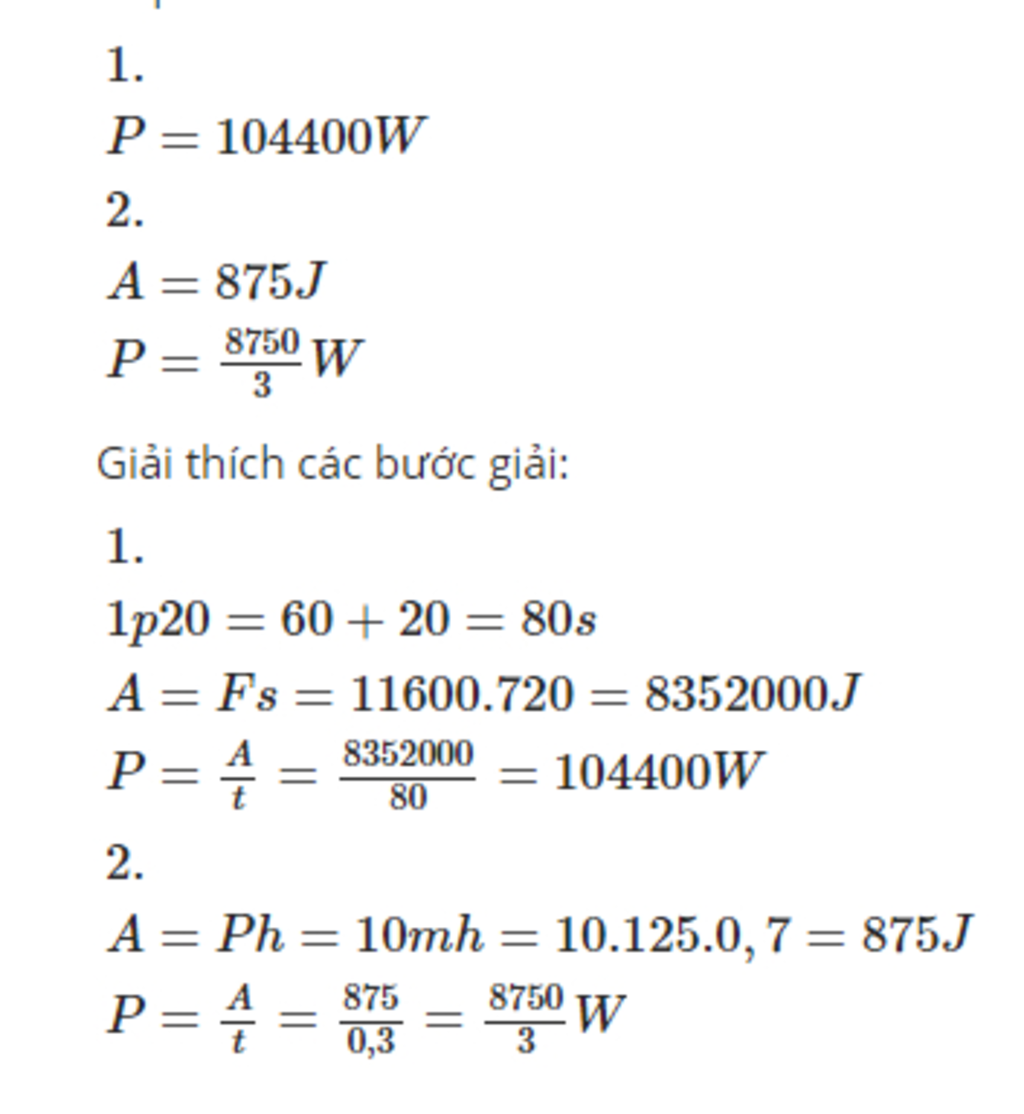 1.

$P = 104400W$

2.

$A = 875J$

$P = \frac{8750}{3}W$

Giải thích các bước giải:

1.

$1p20 = 60 + 20 = 80s$

$A = Fs = 11600.720 = 8352000J$

$P = \frac{A}{t} = \frac{8352000}{80} = 104400W$

2.

$A = Ph = 10mh = 10.125.0,7 = 875J$

$P = \frac{A}{t} = \frac{875}{0,3} = \frac{8750}{3}W$